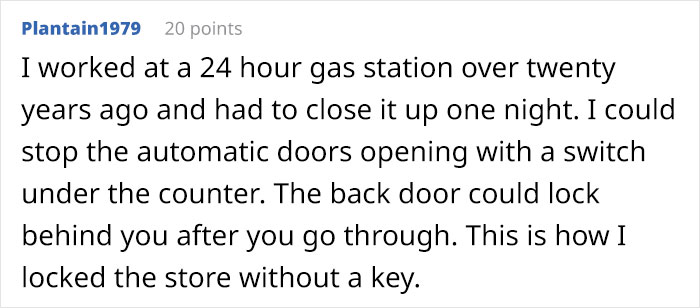 Plantain1979 20 points

I worked at a 24 hour gas station over twenty years ago and had to close it up one night. I could stop the automatic doors opening with a switch under the counter. The back door could lock behind you after you go through. This is how I locked the store without a key.